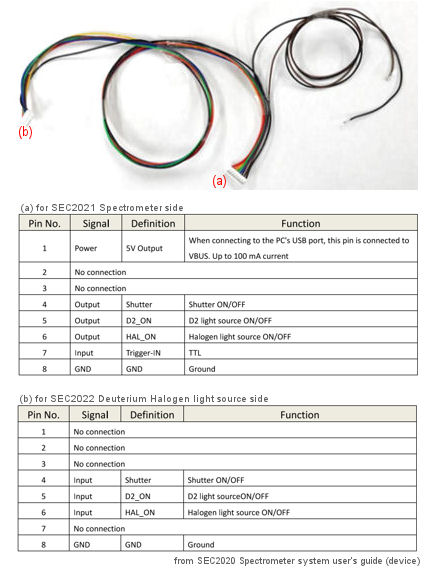 (b)

(a)

(a) for SEC2021 Spectrometer side

| Pin No. | Signal | Definition | Function |
|---|---|---|---|
| 1 | Power | 5V Output | When connecting to the PC's USB port, this pin is connected to VBUS. Up to 100 mA current |
| 2 | No connection | | |
| 3 | No connection | | |
| 4 | Output | Shutter | Shutter ON/OFF |
| 5 | Output | D2_ON | D2 light source ON/OFF |
| 6 | Output | HAL_ON | Halogen light source ON/OFF |
| 7 | Input | Trigger-IN | TTL |
| 8 | GND | GND | Ground |

(b) for SEC2022 Deuterium Halogen light source side

| Pin No. | Signal | Definition | Function |
|---|---|---|---|
| 1 | No connection | | |
| 2 | No connection | | |
| 3 | No connection | | |
| 4 | Input | Shutter | Shutter ON/OFF |
| 5 | Input | D2_ON | D2 light sourceON/OFF |
| 6 | Input | HAL_ON | Halogen light source ON/OFF |
| 7 | No connection | | |
| 8 | GND | GND | Ground |

from SEC2020 Spectrometer system user's guide (device)